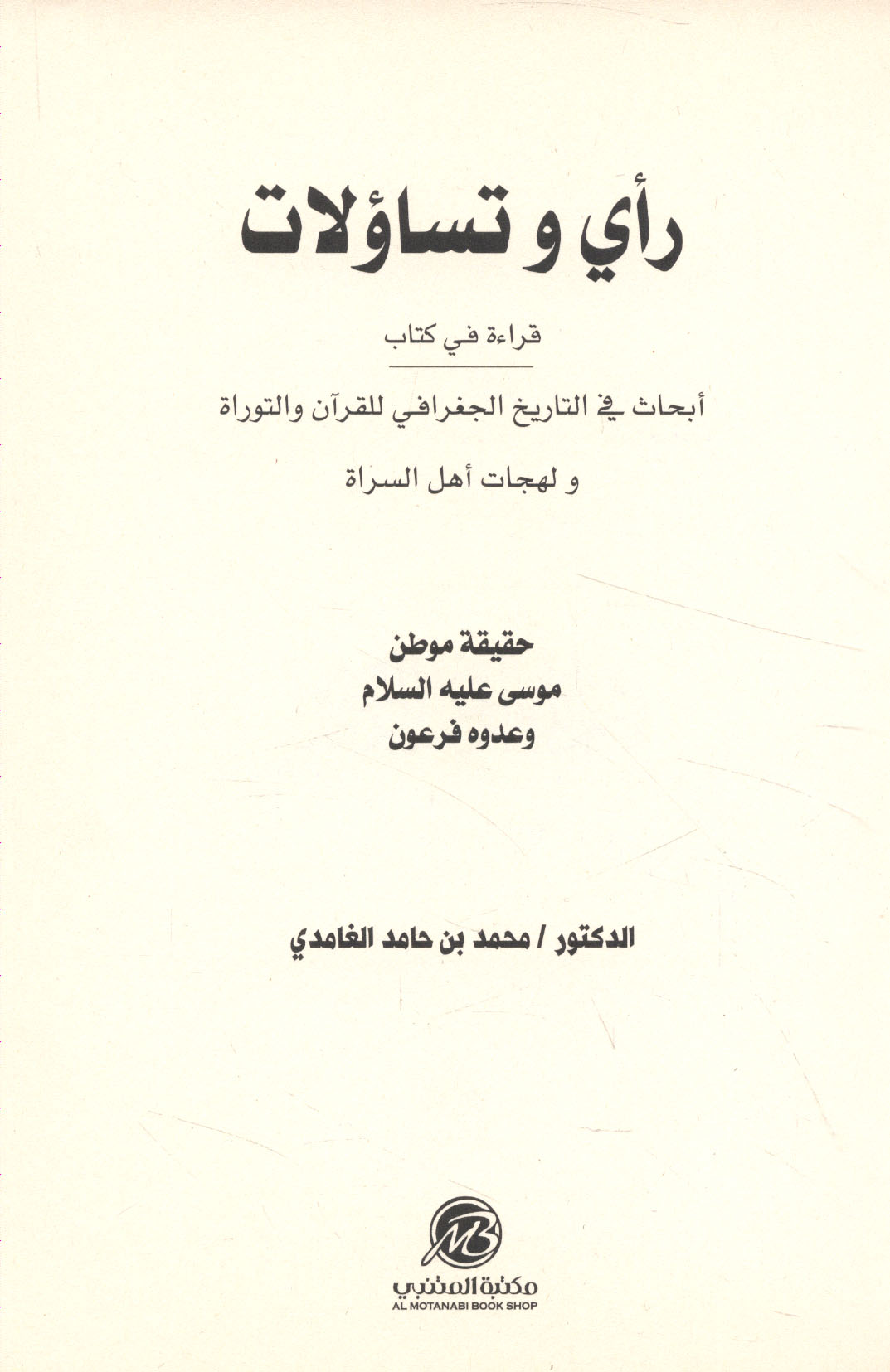 رأي و تساؤلات

قراءة في كتاب

أبحاث في التاريخ الجغرافي للقرآن والتوراة

و لهجات أهل السراة

حقيقة موطن
موسى عليه السلام
وعدوه فرعون

الدكتور / محمد بن حامد الغامدي

مكتبة المتنبي
AL MOTANABI BOOK SHOP